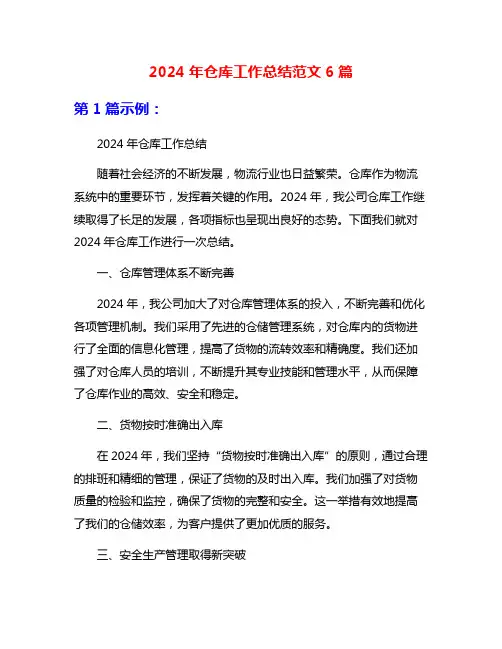 2024 年仓库工作总结范文 6 篇

第 1 篇示例：

2024 年仓库工作总结

随着社会经济的不断发展，物流行业也日益繁荣。仓库作为物流系统中的重要环节，发挥着关键的作用。2024 年，我公司仓库工作继续取得了长足的发展，各项指标也呈现出良好的态势。下面我们就对 2024 年仓库工作进行一次总结。

一、仓库管理体系不断完善

2024 年，我公司加大了对仓库管理体系的投入，不断完善和优化各项管理机制。我们采用了先进的仓储管理系统，对仓库内的货物进行了全面的信息化管理，提高了货物的流转效率和精确度。我们还加强了对仓库人员的培训，不断提升其专业技能和管理水平，从而保障了仓库作业的高效、安全和稳定。

二、货物按时准确出入库

在 2024 年，我们坚持“货物按时准确出入库”的原则，通过合理的排班和精细的管理，保证了货物的及时出入库。我们加强了对货物质量的检验和监控，确保了货物的完整和安全。这一举措有效地提高了我们的仓储效率，为客户提供了更加优质的服务。

三、安全生产管理取得新突破